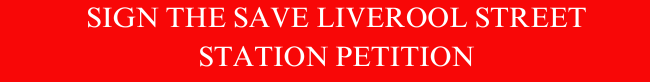 SIGN THE SAVE LIVEROOL STREET STATION PETITION